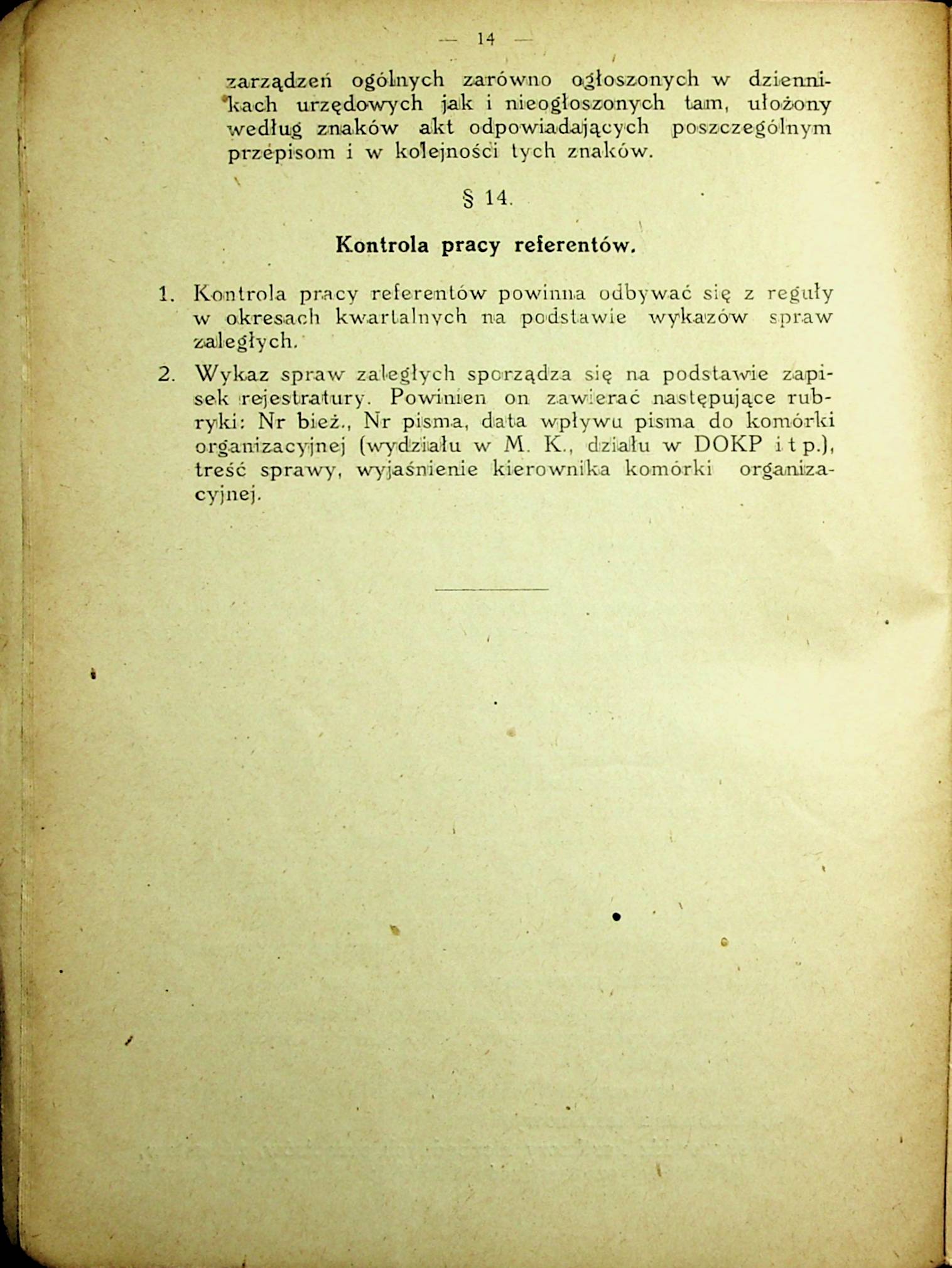 — 14 —

zarządzeń ogólnych zarówno ogłoszonych w dziennikach urzędowych jak i nieogłoszonych tam, ułożony według znaków akt odpowiadających poszczególnym przepisom i w kolejności tych znaków.

§ 14.

Kontrola pracy referentów.

1. Kontrola pracy referentów powinna odbywać się z reguły w okresach kwartalnych na podstawie wykazów spraw zaległych.

2. Wykaz spraw zaległych sporządza się na podstawie zapisek rejestratury. Powinien on zawierać następujące rubryki: Nr bież., Nr pisma, data wpływu pisma do komórki organizacyjnej (wydziału w M. K., działu w DOKP i t p.), treść sprawy, wyjaśnienie kierownika komórki organizacyjnej.